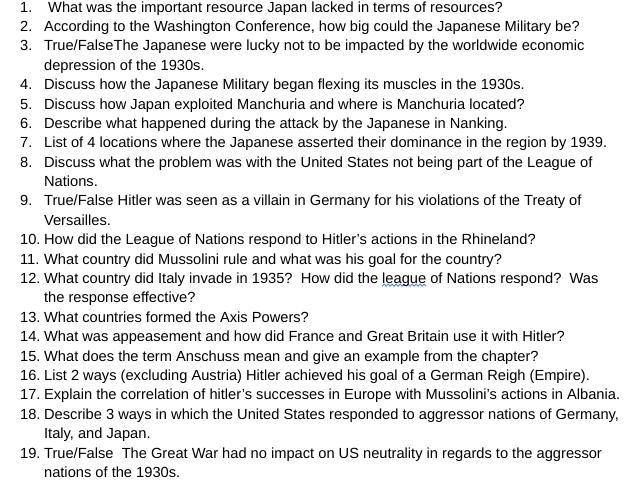 1. What was the important resource Japan lacked in terms of resources?
2. According to the Washington Conference, how big could the Japanese Military be?
3. True/FalseThe Japanese were lucky not to be impacted by the worldwide economic depression of the 1930s.
4. Discuss how the Japanese Military began flexing its muscles in the 1930s.
5. Discuss how Japan exploited Manchuria and where is Manchuria located?
6. Describe what happened during the attack by the Japanese in Nanking.
7. List of 4 locations where the Japanese asserted their dominance in the region by 1939.
8. Discuss what the problem was with the United States not being part of the League of Nations.
9. True/False Hitler was seen as a villain in Germany for his violations of the Treaty of Versailles.
10. How did the League of Nations respond to Hitler's actions in the Rhineland?
11. What country did Mussolini rule and what was his goal for the country?
12. What country did Italy invade in 1935? How did the league of Nations respond? Was the response effective?
13. What countries formed the Axis Powers?
14. What was appeasement and how did France and Great Britain use it with Hitler?
15. What does the term Anschuss mean and give an example from the chapter?
16. List 2 ways (excluding Austria) Hitler achieved his goal of a German Reigh (Empire).
17. Explain the correlation of hitler's successes in Europe with Mussolini's actions in Albania.
18. Describe 3 ways in which the United States responded to aggressor nations of Germany, Italy, and Japan.
19. True/False The Great War had no impact on US neutrality in regards to the aggressor nations of the 1930s.